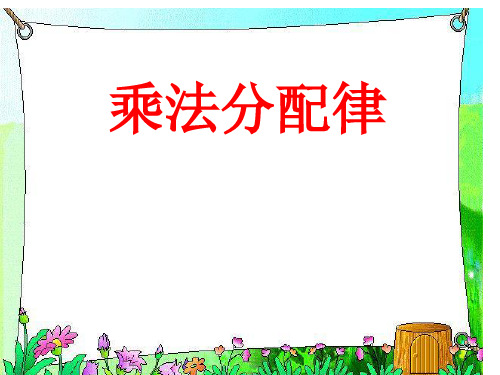 乘法分配律